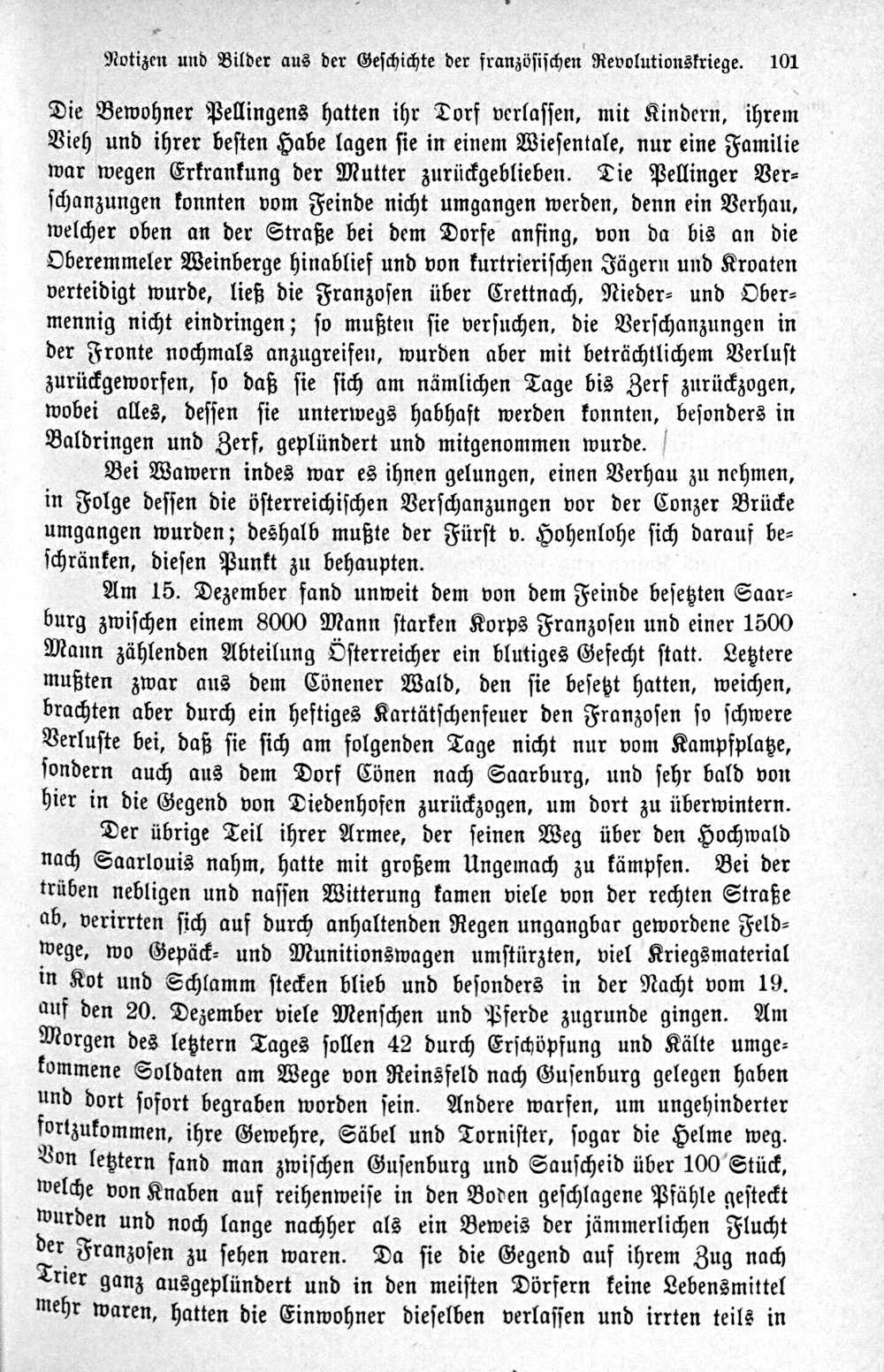 Notizen und Bilder aus der Geschichte der französischen Revolutionskriege. 101

Die Bewohner Pellingens hatten ihr Dorf verlassen, mit Kindern, ihrem Vieh und ihrer besten Habe lagen sie in einem Wiesentale, nur eine Familie war wegen Erkrankung der Mutter zurückgeblieben. Die Pellinger Verschanzungen konnten vom Feinde nicht umgangen werden, denn ein Verhau, welcher oben an der Straße bei dem Dorfe anfing, von da bis an die Oberemmeler Weinberge hinablief und von kurtrierischen Jägern und Kroaten verteidigt wurde, ließ die Franzosen über Crettnach, Nieder- und Obermennig nicht eindringen; so mußten sie versuchen, die Verschanzungen in der Fronte nochmals anzugreifen, wurden aber mit beträchtlichem Verlust zurückgeworfen, so daß sie sich am nämlichen Tage bis Zerf zurückzogen, wobei alles, dessen sie unterwegs habhaft werden konnten, besonders in Baldringen und Zerf, geplündert und mitgenommen wurde.

Bei Wawern indes war es ihnen gelungen, einen Verhau zu nehmen, in Folge dessen die österreichischen Verschanzungen vor der Conzer Brücke umgangen wurden; deshalb mußte der Fürst v. Hohenlohe sich darauf beschränken, diesen Punkt zu behaupten.

Am 15. Dezember fand unweit dem von dem Feinde besetzten Saarburg zwischen einem 8000 Mann starken Korps Franzosen und einer 1500 Mann zählenden Abteilung Österreicher ein blutiges Gefecht statt. Letztere mußten zwar aus dem Cönener Wald, den sie besetzt hatten, weichen, brachten aber durch ein heftiges Kartätschenfeuer den Franzosen so schwere Verluste bei, daß sie sich am folgenden Tage nicht nur vom Kampfplatze, sondern auch aus dem Dorf Cönen nach Saarburg, und sehr bald von hier in die Gegend von Diedenhofen zurückzogen, um dort zu überwintern.

Der übrige Teil ihrer Armee, der seinen Weg über den Hochwald nach Saarlouis nahm, hatte mit großem Ungemach zu kämpfen. Bei der trüben nebligen und nassen Witterung kamen viele von der rechten Straße ab, verirrten sich auf durch anhaltenden Regen ungangbar gewordene Feldwege, wo Gepäck- und Munitionswagen umstürzten, viel Kriegsmaterial in Kot und Schlamm stecken blieb und besonders in der Nacht vom 19. auf den 20. Dezember viele Menschen und Pferde zugrunde gingen. Am Morgen des letztern Tages sollen 42 durch Erschöpfung und Kälte umgekommene Soldaten am Wege von Reinsfeld nach Gusenburg gelegen haben und dort sofort begraben worden sein. Andere warfen, um ungehinderter fortzukommen, ihre Gewehre, Säbel und Tornister, sogar die Helme weg. Von letztern fand man zwischen Gusenburg und Sauscheid über 100 Stück, welche von Knaben auf reihenweise in den Boden geschlagene Pfähle gesteckt wurden und noch lange nachher als ein Beweis der jämmerlichen Flucht der Franzosen zu sehen waren. Da sie die Gegend auf ihrem Zug nach Trier ganz ausgeplündert und in den meisten Dörfern keine Lebensmittel mehr waren, hatten die Einwohner dieselben verlassen und irrten teils in